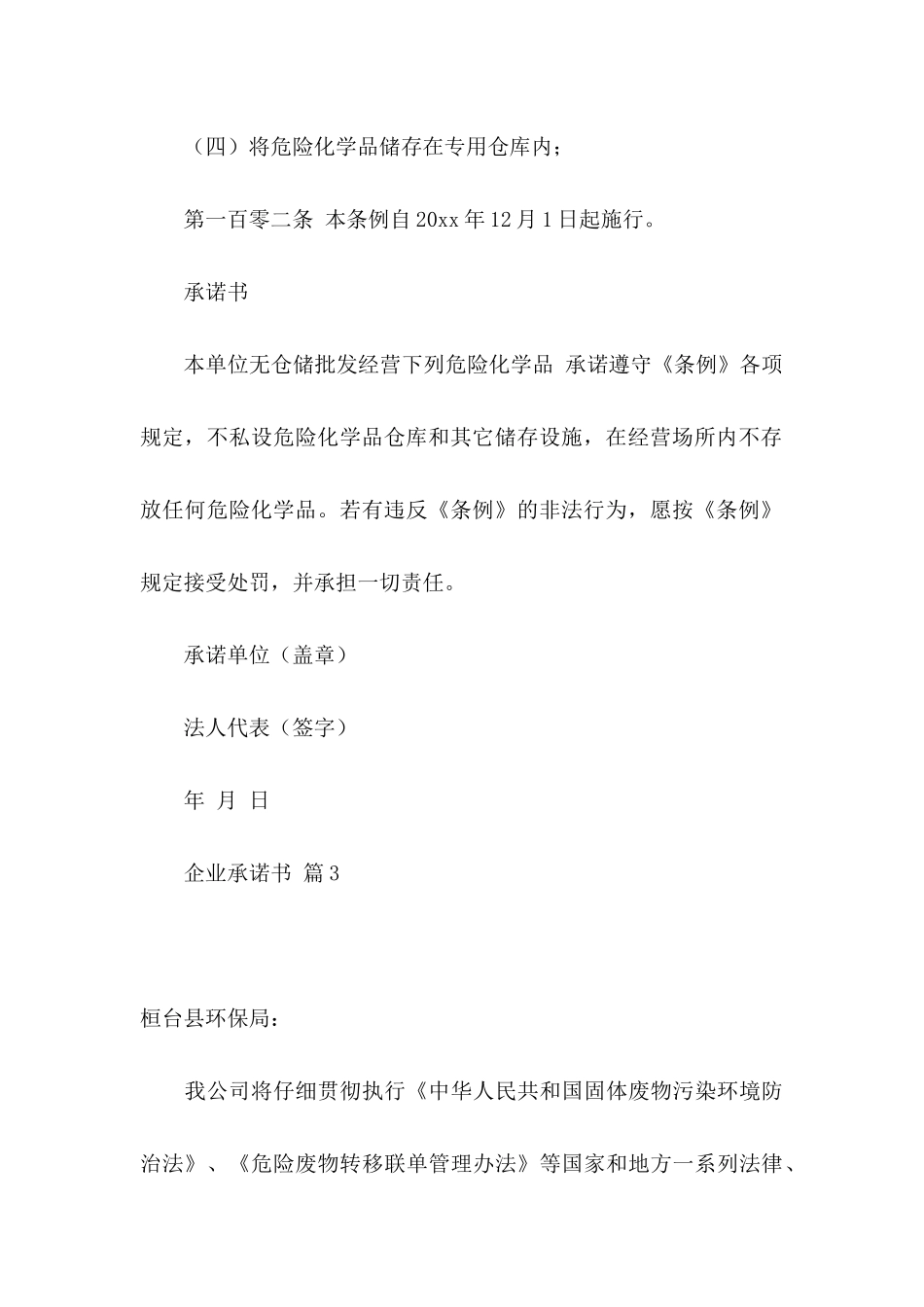 （四）将危险化学品储存在专用仓库内；

第一百零二条 本条例自20xx年12月1日起施行。

承诺书

本单位无仓储批发经营下列危险化学品 承诺遵守《条例》各项规定，不私设危险化学品仓库和其它储存设施，在经营场所内不存放任何危险化学品。若有违反《条例》的非法行为，愿按《条例》规定接受处罚，并承担一切责任。

承诺单位（盖章）

法人代表（签字）

年 月 日

企业承诺书 篇3

桓台县环保局：

我公司将仔细贯彻执行《中华人民共和国固体废物污染环境防治法》、《危险废物转移联单管理办法》等国家和地方一系列法律、